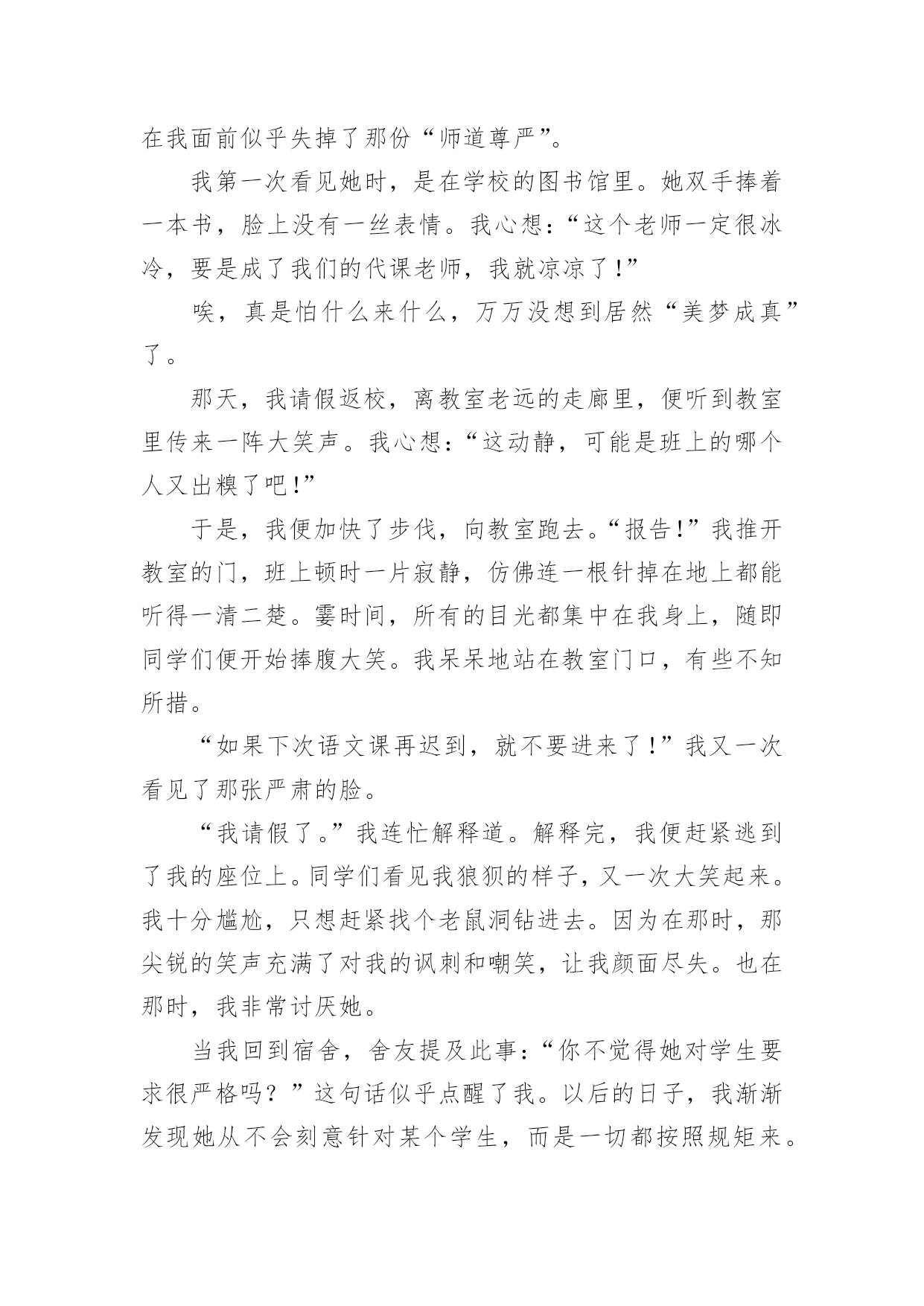 在我面前似乎失掉了那份“师道尊严”。

我第一次看见她时，是在学校的图书馆里。她双手捧着一本书，脸上没有一丝表情。我心想：“这个老师一定很冰冷，要是成了我们的代课老师，我就凉凉了！”

唉，真是怕什么来什么，万万没想到居然“美梦成真”了。

那天，我请假返校，离教室老远的走廊里，便听到教室里传来一阵大笑声。我心想：“这动静，可能是班上的哪个人又出糗了吧！”

于是，我便加快了步伐，向教室跑去。“报告！”我推开教室的门，班上顿时一片寂静，仿佛连一根针掉在地上都能听得一清二楚。霎时间，所有的目光都集中在我身上，随即同学们便开始捧腹大笑。我呆呆地站在教室门口，有些不知所措。

“如果下次语文课再迟到，就不要进来了！”我又一次看见了那张严肃的脸。

“我请假了。”我连忙解释道。解释完，我便赶紧逃到了我的座位上。同学们看见我狼狈的样子，又一次大笑起来。我十分尴尬，只想赶紧找个老鼠洞钻进去。因为在那时，那尖锐的笑声充满了对我的讽刺和嘲笑，让我颜面尽失。也在那时，我非常讨厌她。

当我回到宿舍，舍友提及此事：“你不觉得她对学生要求很严格吗？”这句话似乎点醒了我。以后的日子，我渐渐发现她从不会刻意针对某个学生，而是一切都按照规矩来。